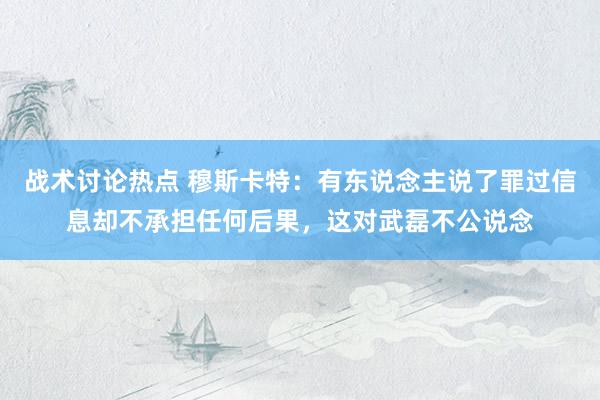 战术讨论热点 穆斯卡特：有东说念主说了罪过信息却不承担任何后果，这对武磊不公说念